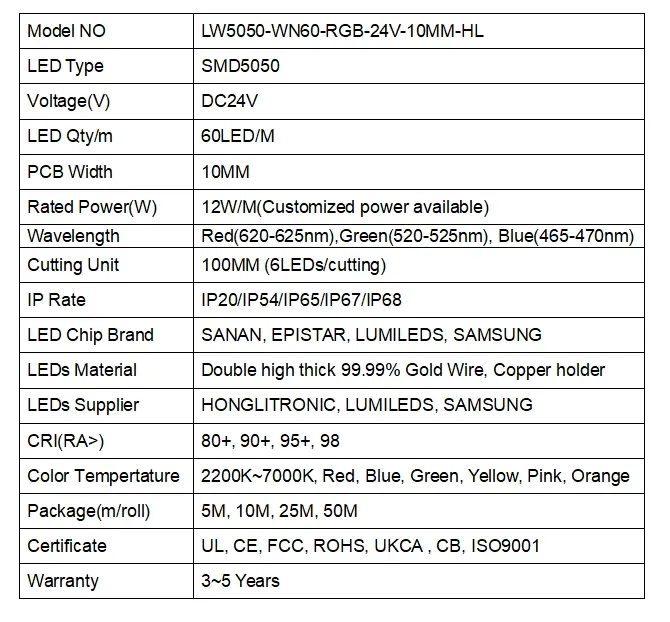 | Model NO | LW5050-WN60-RGB-24V-10MM-HL |
|---|---|
| LED Type | SMD5050 |
| Voltage(V) | DC24V |
| LED Qty/m | 60LED/M |
| PCB Width | 10MM |
| Rated Power(W) | 12W/M(Customized power available) |
| Wavelength | Red(620-625nm),Green(520-525nm), Blue(465-470nm) |
| Cutting Unit | 100MM (6LEDs/cutting) |
| IP Rate | IP20/IP54/IP65/IP67/IP68 |
| LED Chip Brand | SANAN, EPISTAR, LUMILEDS, SAMSUNG |
| LEDs Material | Double high thick 99.99% Gold Wire, Copper holder |
| LEDs Supplier | HONGLITRONIC, LUMILEDS, SAMSUNG |
| CRI(RA>) | 80+, 90+, 95+, 98 |
| Color Tempertature | 2200K~7000K, Red, Blue, Green, Yellow, Pink, Orange |
| Package(m/roll) | 5M, 10M, 25M, 50M |
| Certificate | UL, CE, FCC, ROHS, UKCA , CB, ISO9001 |
| Warranty | 3~5 Years |